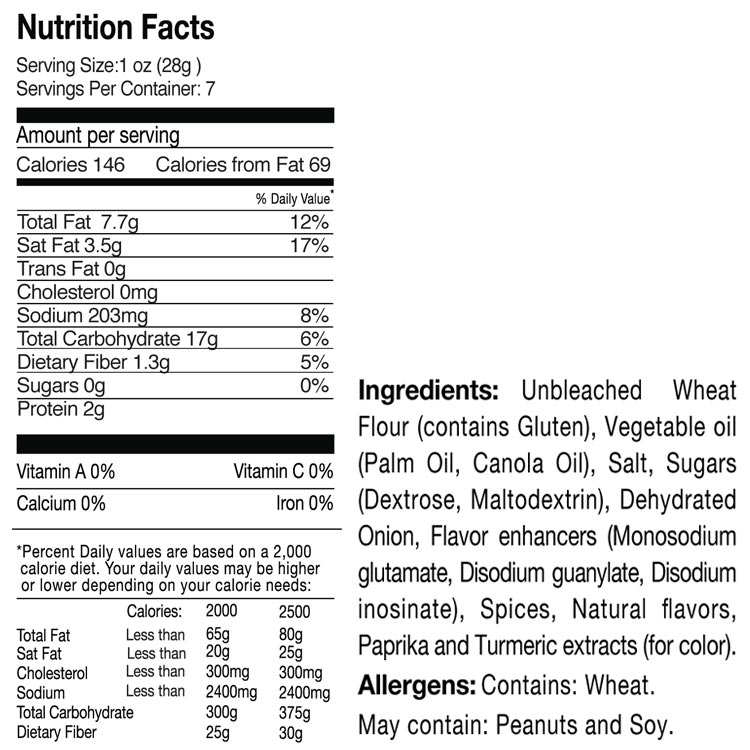 Nutrition Facts

Serving Size:1 oz (28g )
Servings Per Container: 7

Amount per serving
Calories 146 Calories from Fat 69

% Daily Value*

Total Fat 7.7g 12%
Sat Fat 3.5g 17%
Trans Fat 0g
Cholesterol 0mg
Sodium 203mg 8%
Total Carbohydrate 17g 6%
Dietary Fiber 1.3g 5%
Sugars 0g 0%
Protein 2g

Vitamin A 0% Vitamin C 0%
Calcium 0% Iron 0%

*Percent Daily values are based on a 2,000 calorie diet. Your daily values may be higher or lower depending on your calorie needs:

|  | Calories: | 2000 | 2500 |
|---|---|---|---|
| Total Fat | Less than | 65g | 80g |
| Sat Fat | Less than | 20g | 25g |
| Cholesterol | Less than | 300mg | 300mg |
| Sodium | Less than | 2400mg | 2400mg |
| Total Carbohydrate |  | 300g | 375g |
| Dietary Fiber |  | 25g | 30g |

Ingredients: Unbleached Wheat Flour (contains Gluten), Vegetable oil (Palm Oil, Canola Oil), Salt, Sugars (Dextrose, Maltodextrin), Dehydrated Onion, Flavor enhancers (Monosodium glutamate, Disodium guanylate, Disodium inosinate), Spices, Natural flavors, Paprika and Turmeric extracts (for color).

Allergens: Contains: Wheat.

May contain: Peanuts and Soy.